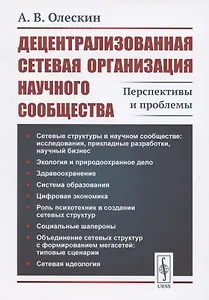 А. В. Олескин

ДЕЦЕНТРАЛИЗОВАННАЯ СЕТЕВАЯ ОРГАНИЗАЦИЯ НАУЧНОГО СООБЩЕСТВА

Перспективы и проблемы

Сетевые структуры в научном сообществе: исследования, прикладные разработки, научный бизнес

Экология и природоохранное дело

Здравоохранение

Система образования

Цифровая экономика

Роль психотехник в создании сетевых структур

Социальные шапероны

Объединение сетевых структур с формированием мегасетей: типовые сценарии

Сетевая идеология

URSS